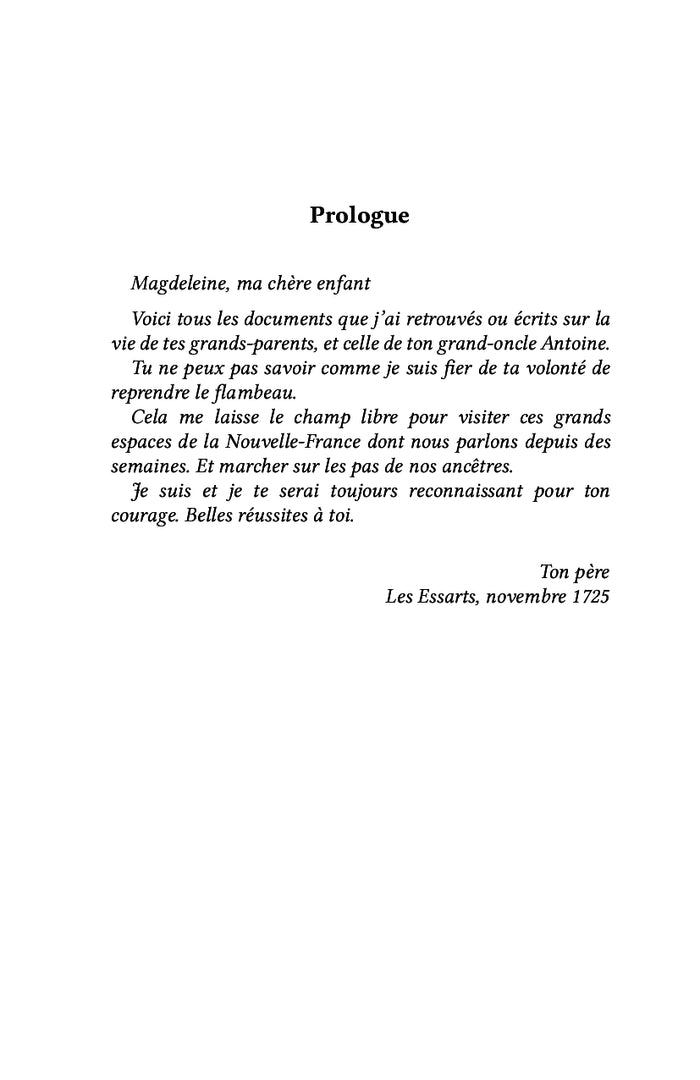 Prologue

Magdeleine, ma chère enfant

Voici tous les documents que j'ai retrouvés ou écrits sur la vie de tes grands-parents, et celle de ton grand-oncle Antoine.

Tu ne peux pas savoir comme je suis fier de ta volonté de reprendre le flambeau.

Cela me laisse le champ libre pour visiter ces grands espaces de la Nouvelle-France dont nous parlons depuis des semaines. Et marcher sur les pas de nos ancêtres.

Je suis et je te serai toujours reconnaissant pour ton courage. Belles réussites à toi.

Ton père
Les Essarts, novembre 1725